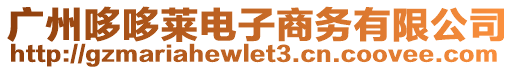 广州哆哆莱电子商务有限公司
http://gzmariahewlet3.cn.coovee.com